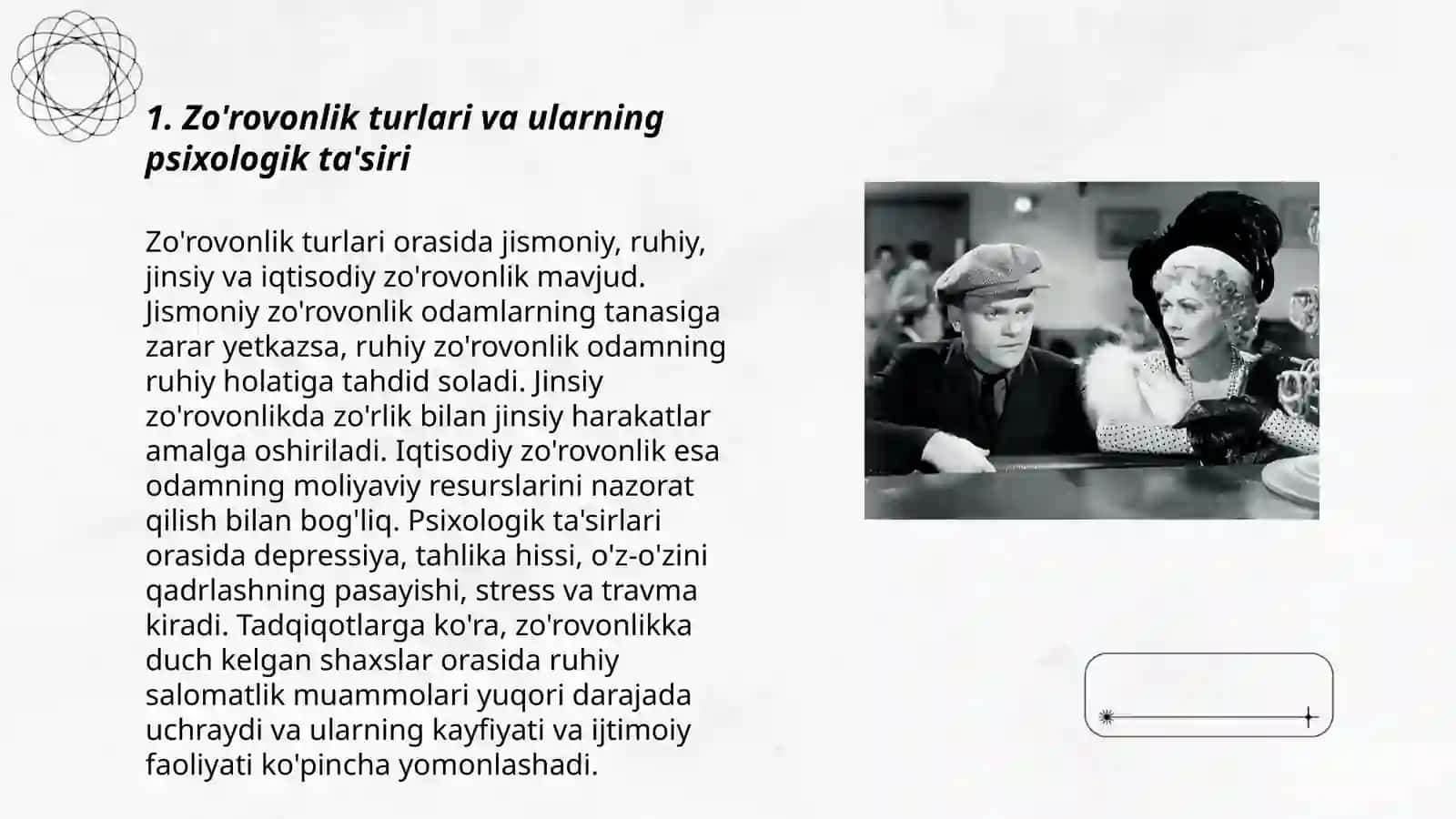 1. Zo'rovonlik turlari va ularning psixologik ta'siri

Zo'rovonlik turlari orasida jismoniy, ruhiy, jinsiy va iqtisodiy zo'rovonlik mavjud. Jismoniy zo'rovonlik odamlarning tanasiga zarar yetkazsa, ruhiy zo'rovonlik odamning ruhiy holatiga tahdid soladi. Jinsiy zo'rovonlikda zo'rlik bilan jinsiy harakatlar amalga oshiriladi. Iqtisodiy zo'rovonlik esa odamning moliyaviy resurslarini nazorat qilish bilan bog'liq. Psixologik ta'sirlari orasida depressiya, tahlika hissi, o'z-o'zini qadrlashning pasayishi, stress va travma kiradi. Tadqiqotlarga ko'ra, zo'rovonlikka duch kelgan shaxslar orasida ruhiy salomatlik muammolari yuqori darajada uchraydi va ularning kayfiyati va ijtimoiy faoliyati ko'pincha yomonlashadi.